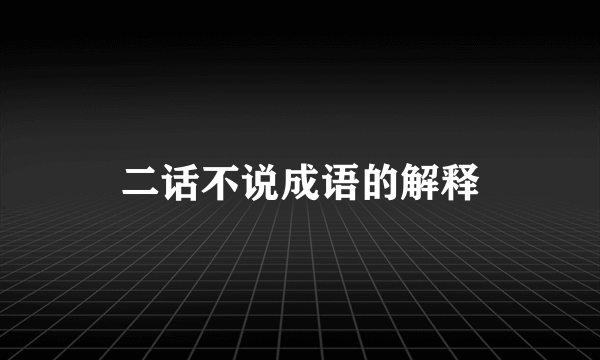 二话不说成语的解释